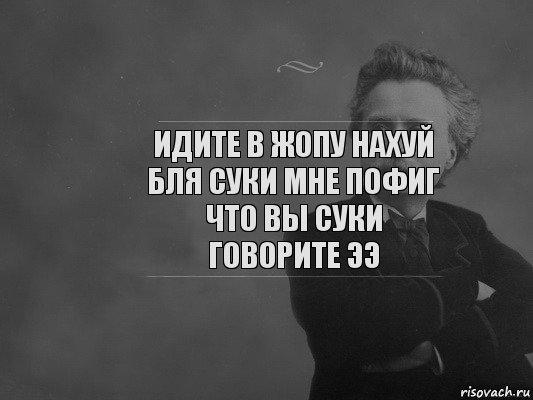 ИДИТЕ В ЖОПУ НАХУЙ БЛЯ СУКИ МНЕ ПОФИГ ЧТО ВЫ СУКИ ГОВОРИТЕ ЭЭ

risovach.ru